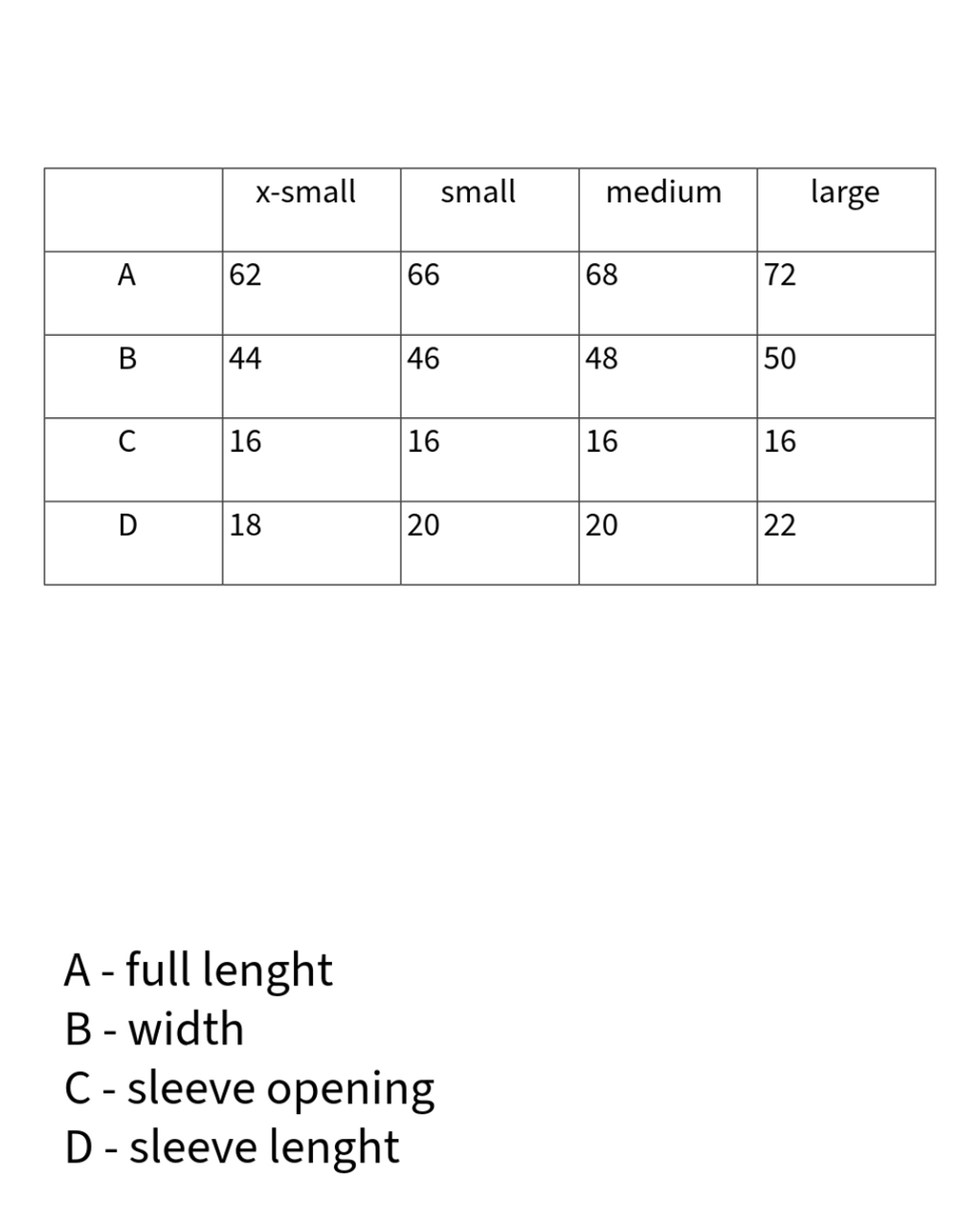 |  | x-small | small | medium | large |
|---|---|---|---|---|
| A | 62 | 66 | 68 | 72 |
| B | 44 | 46 | 48 | 50 |
| C | 16 | 16 | 16 | 16 |
| D | 18 | 20 | 20 | 22 |

A - full lenght
B - width
C - sleeve opening
D - sleeve lenght